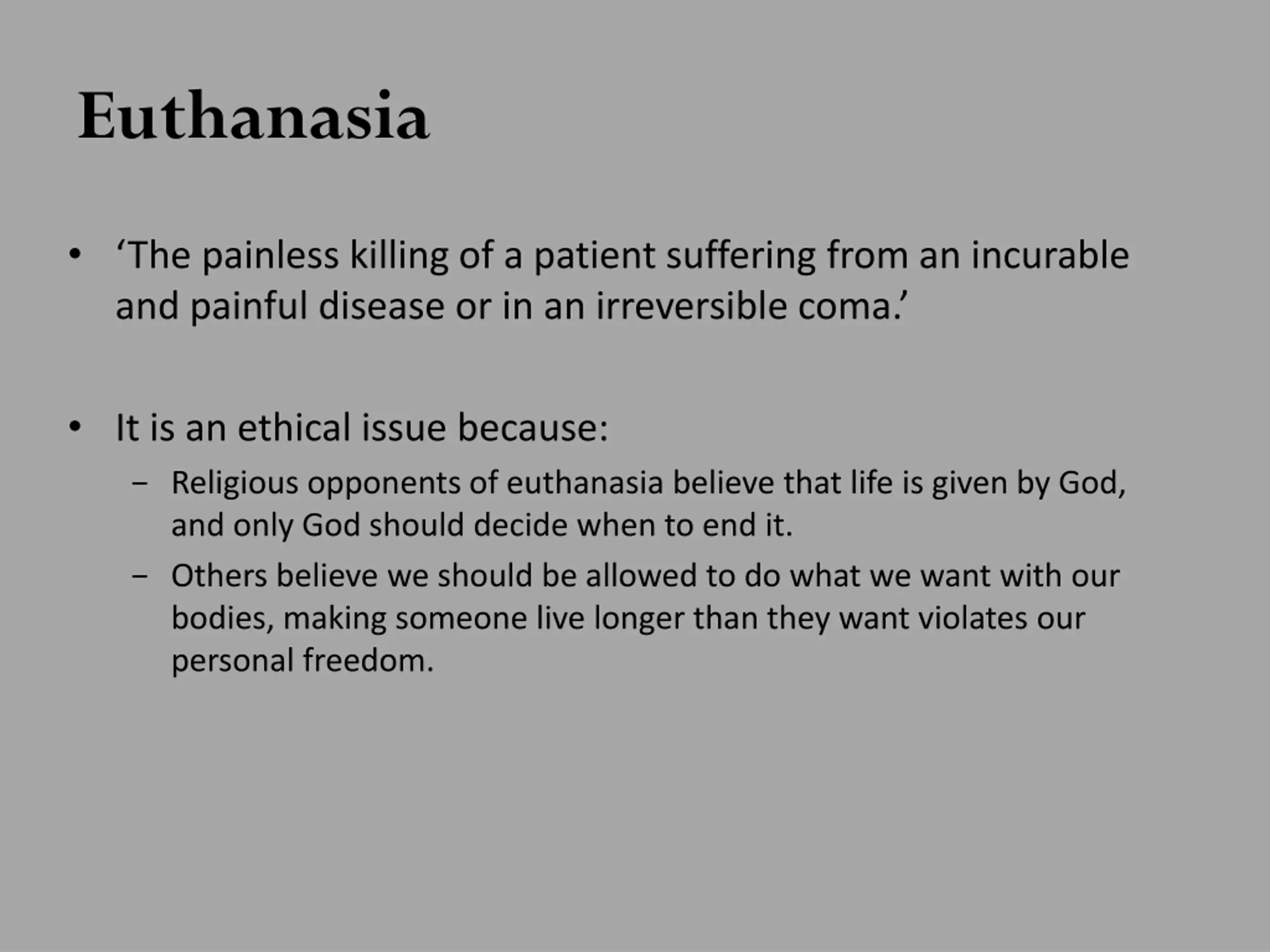 Euthanasia

• ‘The painless killing of a patient suffering from an incurable and painful disease or in an irreversible coma.’

• It is an ethical issue because:
 – Religious opponents of euthanasia believe that life is given by God, and only God should decide when to end it.
 – Others believe we should be allowed to do what we want with our bodies, making someone live longer than they want violates our personal freedom.